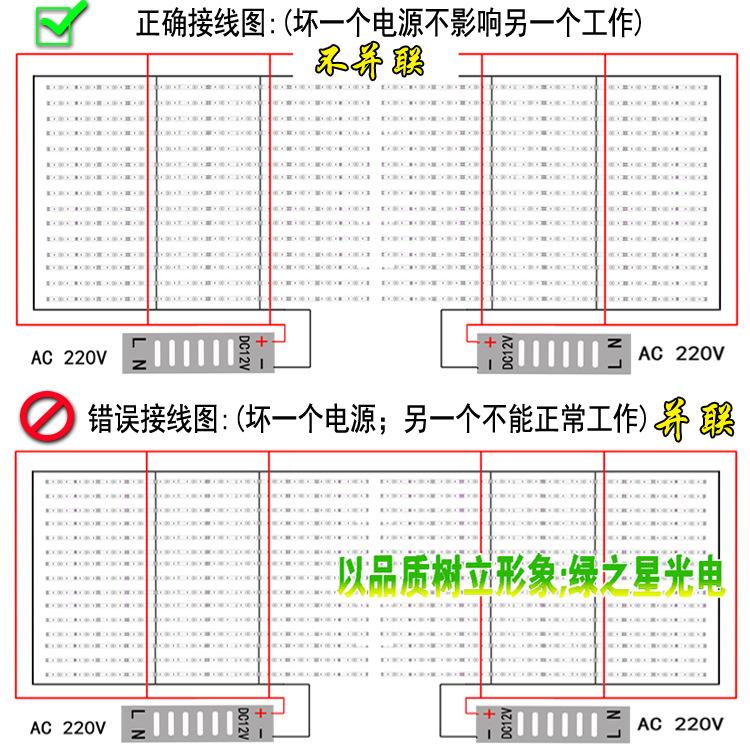 正确接线图:(坏一个电源不影响另一个工作)

不并联

AC 220V
L N
DC12V + −

+ − DC12V
N L
AC 220V

错误接线图:(坏一个电源；另一个不能正常工作) 并联

以品质树立形象;绿之星光电

AC 220V
L N
DC12V + −

+ − DC12V
N L
AC 220V